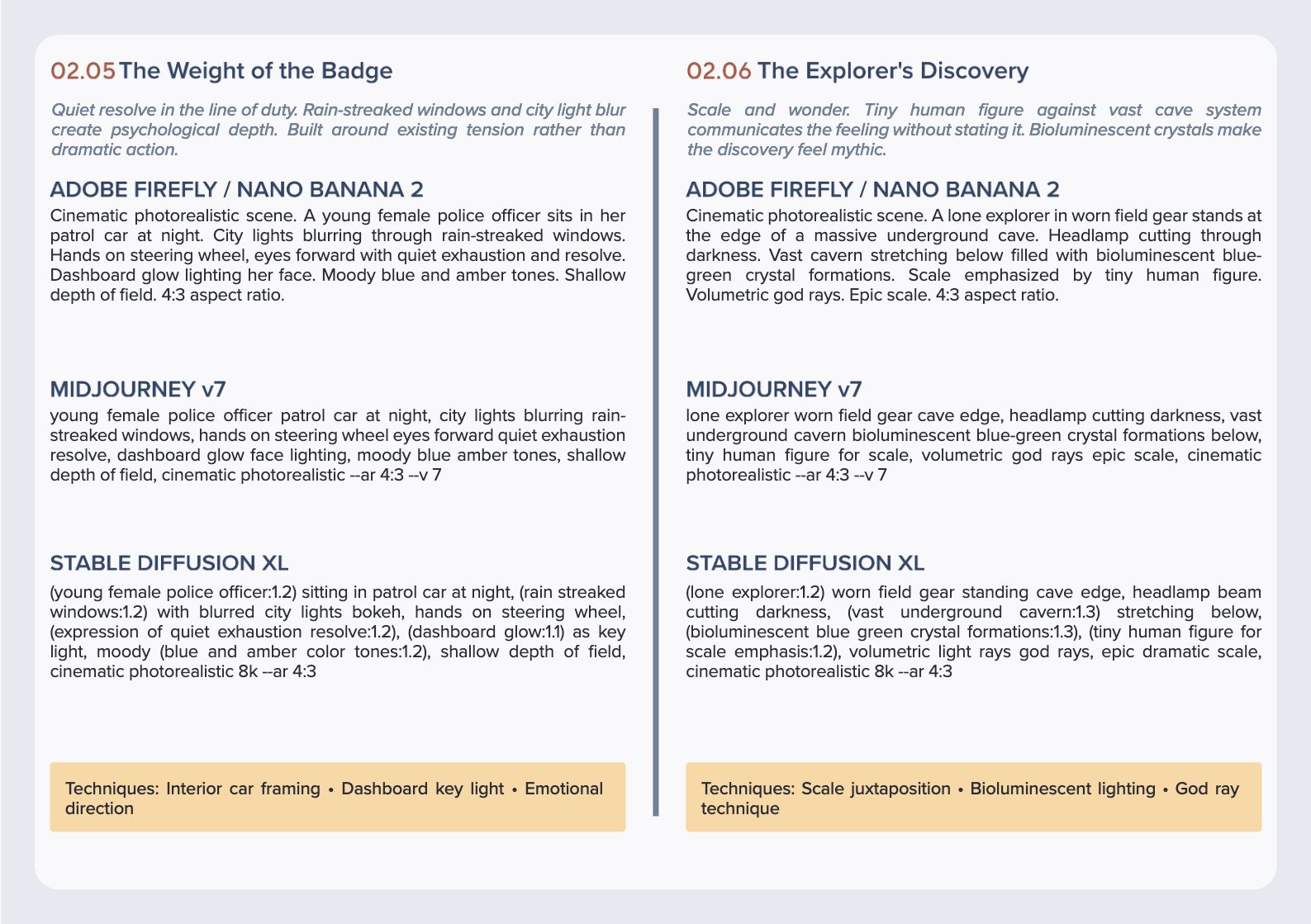 02.05 The Weight of the Badge

Quiet resolve in the line of duty. Rain-streaked windows and city light blur create psychological depth. Built around existing tension rather than dramatic action.

ADOBE FIREFLY / NANO BANANA 2

Cinematic photorealistic scene. A young female police officer sits in her patrol car at night. City lights blurring through rain-streaked windows. Hands on steering wheel, eyes forward with quiet exhaustion and resolve. Dashboard glow lighting her face. Moody blue and amber tones. Shallow depth of field. 4:3 aspect ratio.

MIDJOURNEY v7

young female police officer patrol car at night, city lights blurring rain-streaked windows, hands on steering wheel eyes forward quiet exhaustion resolve, dashboard glow face lighting, moody blue amber tones, shallow depth of field, cinematic photorealistic --ar 4:3 --v 7

STABLE DIFFUSION XL

(young female police officer:1.2) sitting in patrol car at night, (rain streaked windows:1.2) with blurred city lights bokeh, hands on steering wheel, (expression of quiet exhaustion resolve:1.2), (dashboard glow:1.1) as key light, moody (blue and amber color tones:1.2), shallow depth of field, cinematic photorealistic 8k --ar 4:3

Techniques: Interior car framing • Dashboard key light • Emotional direction

02.06 The Explorer's Discovery

Scale and wonder. Tiny human figure against vast cave system communicates the feeling without stating it. Bioluminescent crystals make the discovery feel mythic.

ADOBE FIREFLY / NANO BANANA 2

Cinematic photorealistic scene. A lone explorer in worn field gear stands at the edge of a massive underground cave. Headlamp cutting through darkness. Vast cavern stretching below filled with bioluminescent blue-green crystal formations. Scale emphasized by tiny human figure. Volumetric god rays. Epic scale. 4:3 aspect ratio.

MIDJOURNEY v7

lone explorer worn field gear cave edge, headlamp cutting darkness, vast underground cavern bioluminescent blue-green crystal formations below, tiny human figure for scale, volumetric god rays epic scale, cinematic photorealistic --ar 4:3 --v 7

STABLE DIFFUSION XL

(lone explorer:1.2) worn field gear standing cave edge, headlamp beam cutting darkness, (vast underground cavern:1.3) stretching below, (bioluminescent blue green crystal formations:1.3), (tiny human figure for scale emphasis:1.2), volumetric light rays god rays, epic dramatic scale, cinematic photorealistic 8k --ar 4:3

Techniques: Scale juxtaposition • Bioluminescent lighting • God ray technique